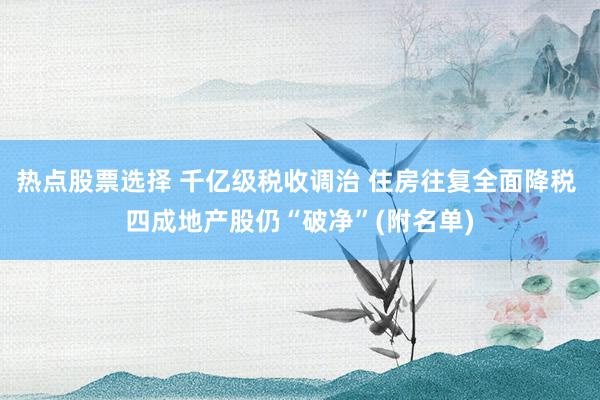 热点股票选择 千亿级税收调治 住房往复全面降税 四成地产股仍“破净”(附名单)